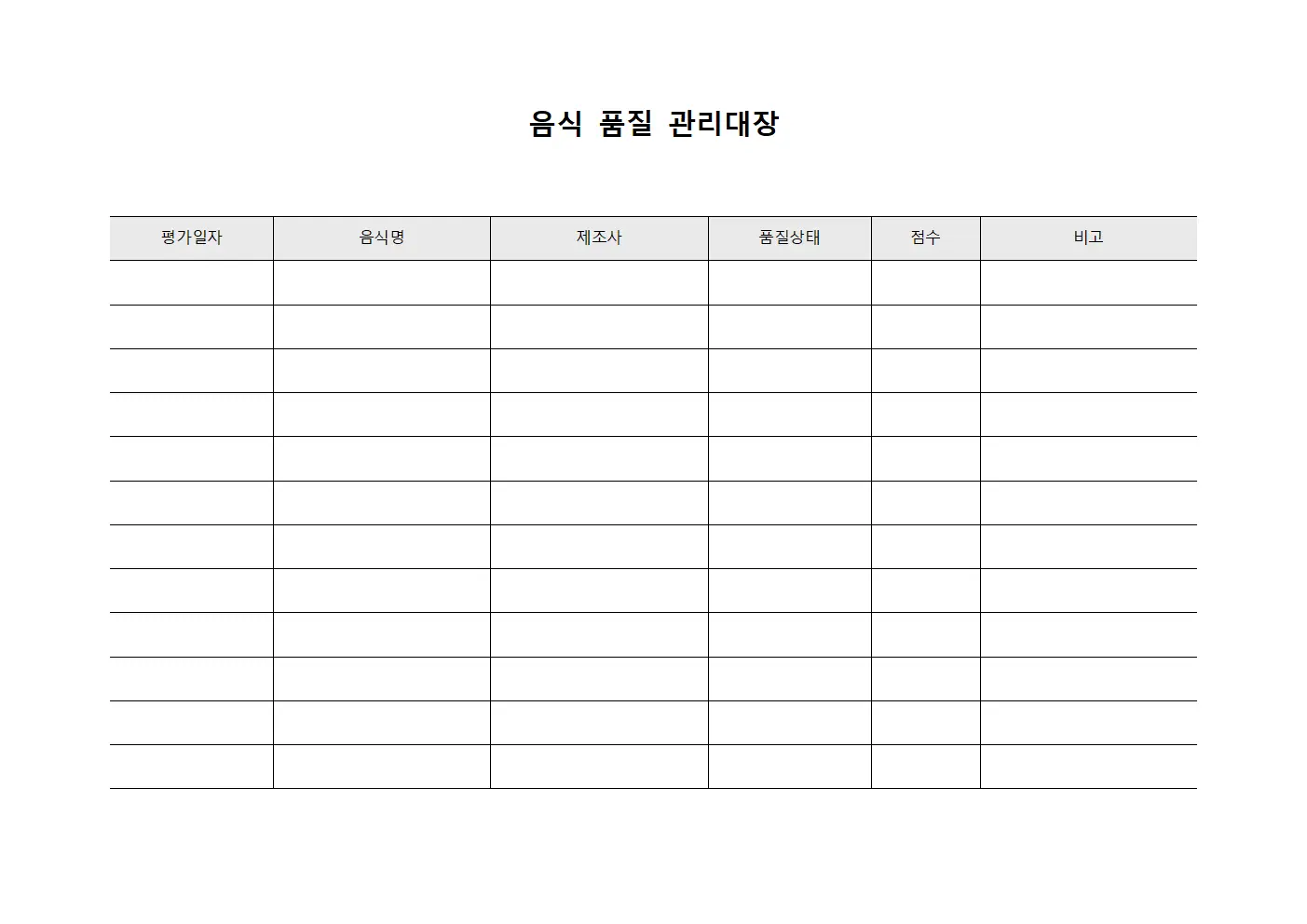 음식 품질 관리대장

| 평가일자 | 음식명 | 제조사 | 품질상태 | 점수 | 비고 |
|---|---|---|---|---|---|
| | | | | | |
| | | | | | |
| | | | | | |
| | | | | | |
| | | | | | |
| | | | | | |
| | | | | | |
| | | | | | |
| | | | | | |
| | | | | | |
| | | | | | |
| | | | | | |